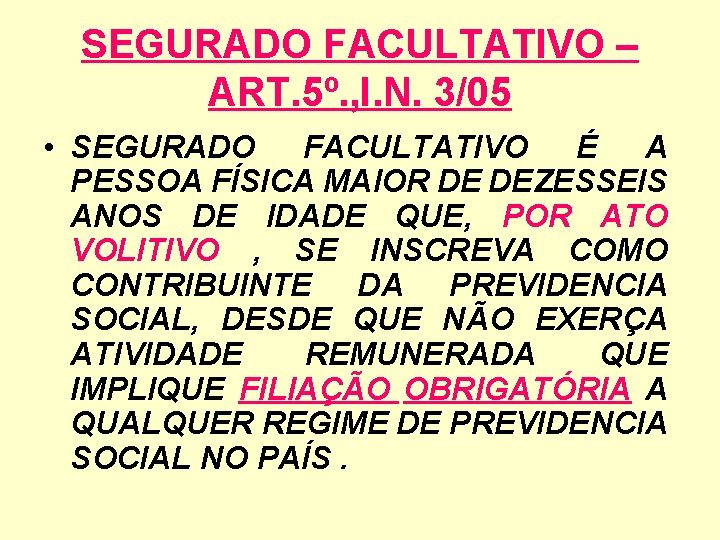 SEGURADO FACULTATIVO – ART.5º.,I.N. 3/05

• SEGURADO FACULTATIVO É A PESSOA FÍSICA MAIOR DE DEZESSEIS ANOS DE IDADE QUE, POR ATO VOLITIVO , SE INSCREVA COMO CONTRIBUINTE DA PREVIDENCIA SOCIAL, DESDE QUE NÃO EXERÇA ATIVIDADE REMUNERADA QUE IMPLIQUE FILIAÇÃO OBRIGATÓRIA A QUALQUER REGIME DE PREVIDENCIA SOCIAL NO PAÍS .